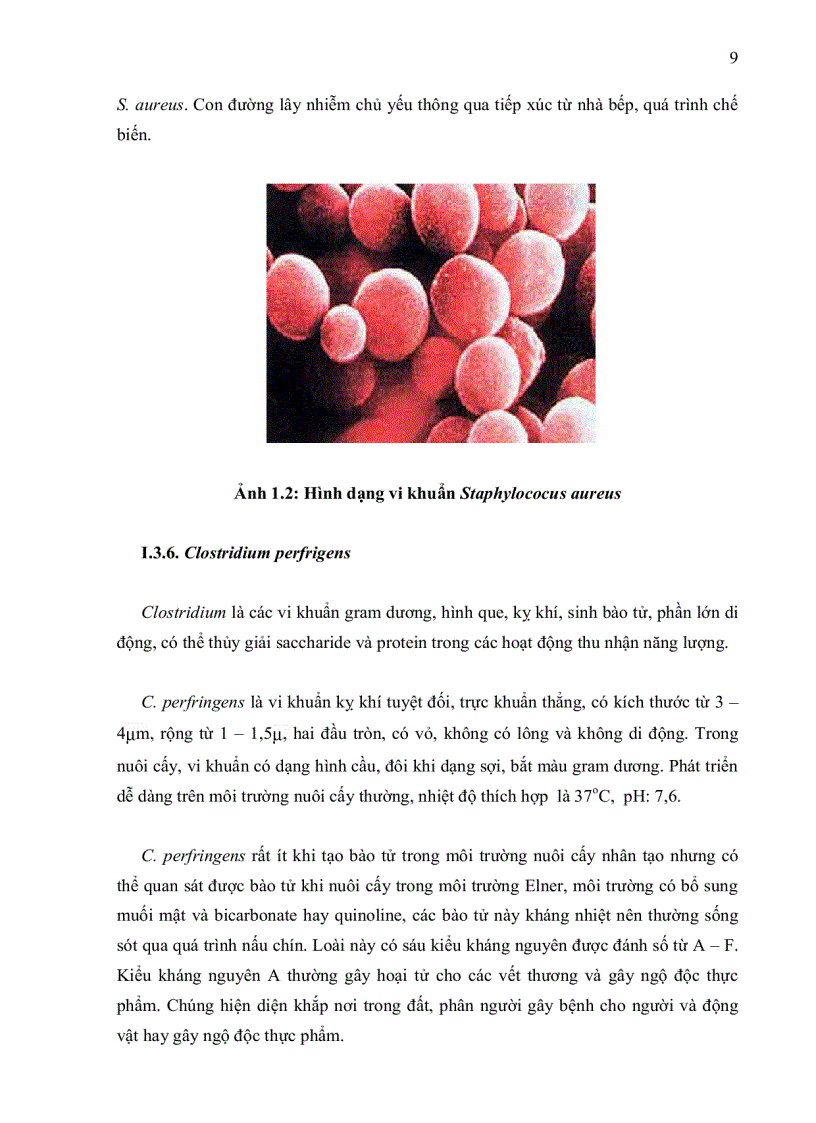 9

S. aureus. Con đường lây nhiễm chủ yếu thông qua tiếp xúc từ nhà bếp, quá trình chế biến.

Ảnh 1.2: Hình dạng vi khuẩn Staphylococus aureus

I.3.6. Clostridium perfrigens

Clostridium là các vi khuẩn gram dương, hình que, kỵ khí, sinh bào tử, phần lớn di động, có thể thủy giải saccharide và protein trong các hoạt động thu nhận năng lượng.

C. perfringens là vi khuẩn kỵ khí tuyệt đối, trực khuẩn thẳng, có kích thước từ 3 – 4μm, rộng từ 1 – 1,5μ, hai đầu tròn, có vỏ, không có lông và không di động. Trong nuôi cấy, vi khuẩn có dạng hình cầu, đôi khi dạng sợi, bắt màu gram dương. Phát triển dễ dàng trên môi trường nuôi cấy thường, nhiệt độ thích hợp là $37^oC$, pH: 7,6.

C. perfringens rất ít khi tạo bào tử trong môi trường nuôi cấy nhân tạo nhưng có thể quan sát được bào tử khi nuôi cấy trong môi trường Elner, môi trường có bổ sung muối mật và bicarbonate hay quinoline, các bào tử này kháng nhiệt nên thường sống sót qua quá trình nấu chín. Loài này có sáu kiểu kháng nguyên được đánh số từ A – F. Kiểu kháng nguyên A thường gây hoại tử cho các vết thương và gây ngộ độc thực phẩm. Chúng hiện diện khắp nơi trong đất, phân người gây bệnh cho người và động vật hay gây ngộ độc thực phẩm.